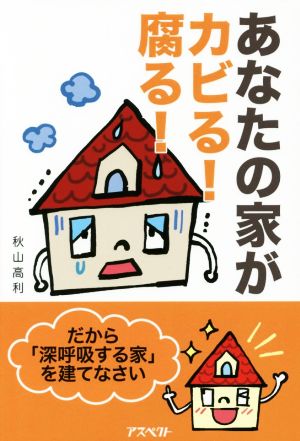 あなたの家が
カビる!
腐る!

秋山高利

だから
「深呼吸する家」
を建てなさい

アスペクト